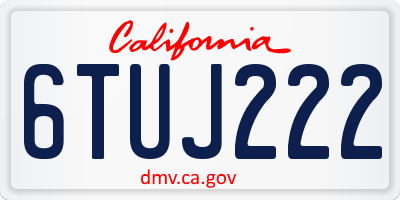 California

6TUJ222

dmv.ca.gov